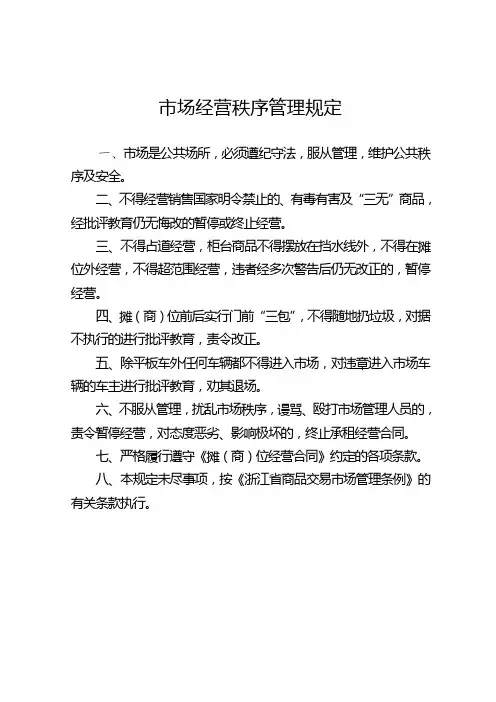 市场经营秩序管理规定

一、市场是公共场所，必须遵纪守法，服从管理，维护公共秩序及安全。

二、不得经营销售国家明令禁止的、有毒有害及“三无”商品，经批评教育仍无悔改的暂停或终止经营。

三、不得占道经营，柜台商品不得摆放在挡水线外，不得在摊位外经营，不得超范围经营，违者经多次警告后仍无改正的，暂停经营。

四、摊（商）位前后实行门前“三包”，不得随地扔垃圾，对据不执行的进行批评教育，责令改正。

五、除平板车外任何车辆都不得进入市场，对违章进入市场车辆的车主进行批评教育，劝其退场。

六、不服从管理，扰乱市场秩序，谩骂、殴打市场管理人员的，责令暂停经营，对态度恶劣、影响极坏的，终止承租经营合同。

七、严格履行遵守《摊（商）位经营合同》约定的各项条款。

八、本规定未尽事项，按《浙江省商品交易市场管理条例》的有关条款执行。